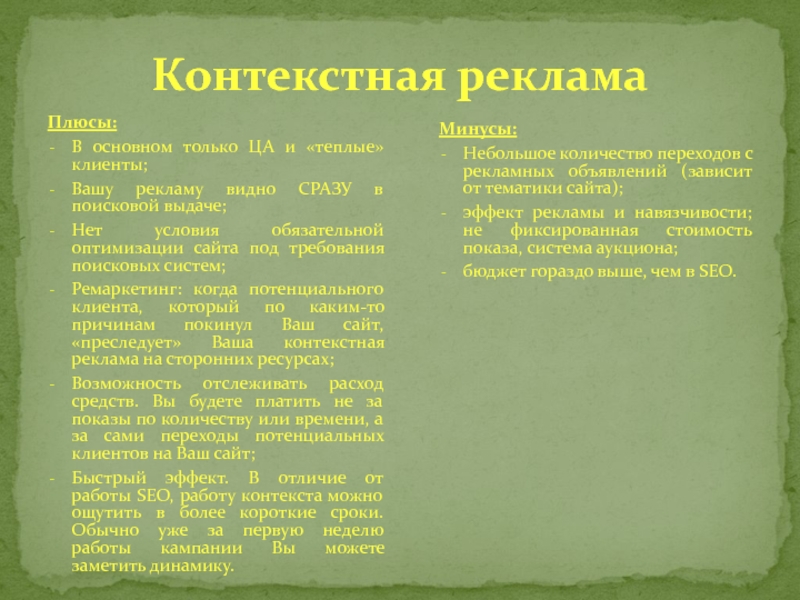 Контекстная реклама

Плюсы:
- В основном только ЦА и «теплые» клиенты;
- Вашу рекламу видно СРАЗУ в поисковой выдаче;
- Нет условия обязательной оптимизации сайта под требования поисковых систем;
- Ремаркетинг: когда потенциального клиента, который по каким-то причинам покинул Ваш сайт, «преследует» Ваша контекстная реклама на сторонних ресурсах;
- Возможность отслеживать расход средств. Вы будете платить не за показы по количеству или времени, а за сами переходы потенциальных клиентов на Ваш сайт;
- Быстрый эффект. В отличие от работы SEO, работу контекста можно ощутить в более короткие сроки. Обычно уже за первую неделю работы кампании Вы можете заметить динамику.

Минусы:
- Небольшое количество переходов с рекламных объявлений (зависит от тематики сайта);
- эффект рекламы и навязчивости; не фиксированная стоимость показа, система аукциона;
- бюджет гораздо выше, чем в SEO.